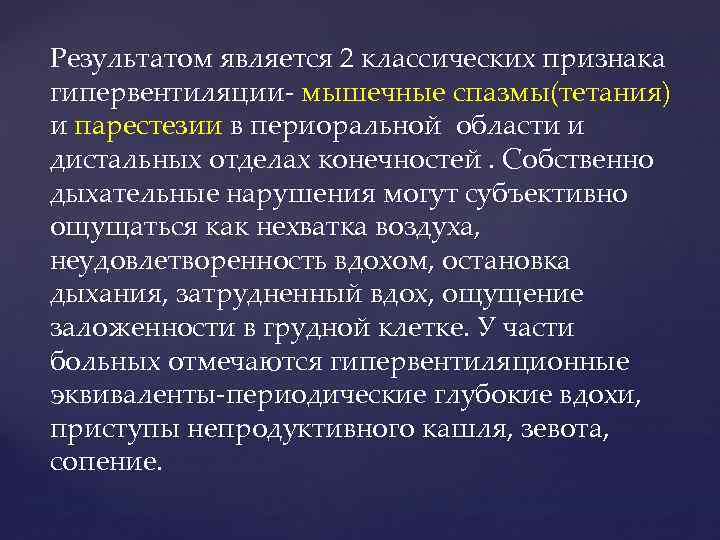 Результатом является 2 классических признака гипервентиляции- мышечные спазмы(тетания) и парестезии в периоральной области и дистальных отделах конечностей . Собственно дыхательные нарушения могут субъективно ощущаться как нехватка воздуха, неудовлетворенность вдохом, остановка дыхания, затрудненный вдох, ощущение заложенности в грудной клетке. У части больных отмечаются гипервентиляционные эквиваленты-периодические глубокие вдохи, приступы непродуктивного кашля, зевота, сопение.